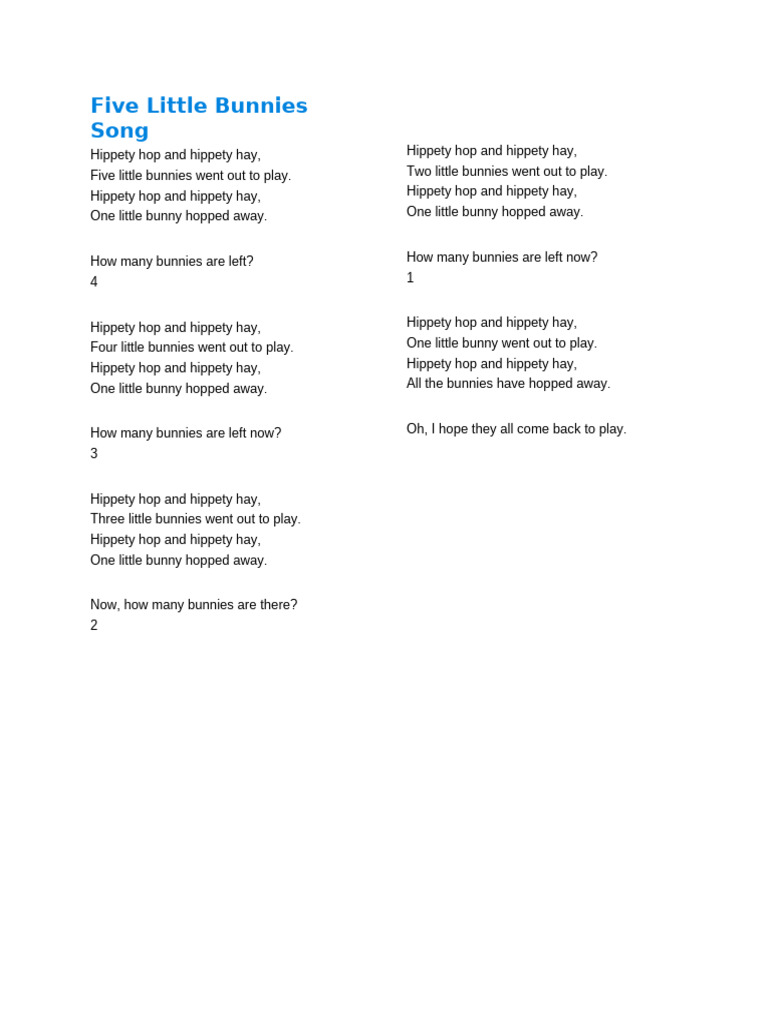 Five Little Bunnies Song

Hippety hop and hippety hay,
Five little bunnies went out to play.
Hippety hop and hippety hay,
One little bunny hopped away.

How many bunnies are left?
4

Hippety hop and hippety hay,
Four little bunnies went out to play.
Hippety hop and hippety hay,
One little bunny hopped away.

How many bunnies are left now?
3

Hippety hop and hippety hay,
Three little bunnies went out to play.
Hippety hop and hippety hay,
One little bunny hopped away.

Now, how many bunnies are there?
2

Hippety hop and hippety hay,
Two little bunnies went out to play.
Hippety hop and hippety hay,
One little bunny hopped away.

How many bunnies are left now?
1

Hippety hop and hippety hay,
One little bunny went out to play.
Hippety hop and hippety hay,
All the bunnies have hopped away.

Oh, I hope they all come back to play.